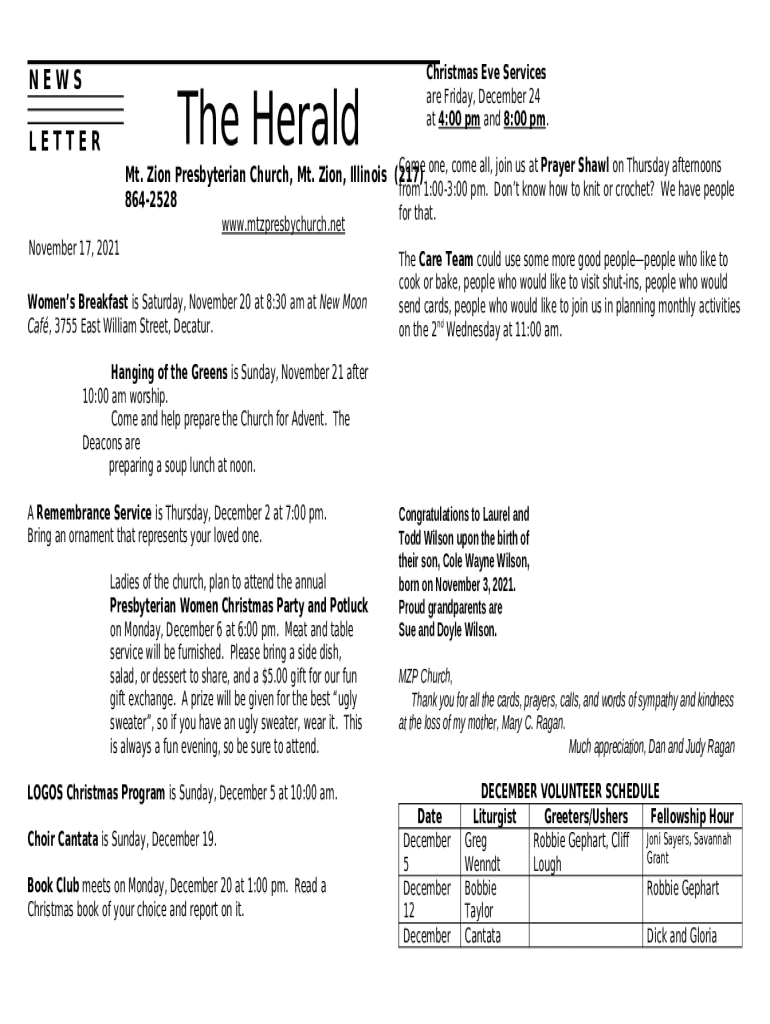 NEWS

LETTER

The Herald

Mt. Zion Presbyterian Church, Mt. Zion, Illinois (217) 864-2528

www.mtzpresbychurch.net

November 17, 2021

Women's Breakfast is Saturday, November 20 at 8:30 am at New Moon Café, 3755 East William Street, Decatur.

Hanging of the Greens is Sunday, November 21 after 10:00 am worship.

Come and help prepare the Church for Advent. The Deacons are preparing a soup lunch at noon.

A Remembrance Service is Thursday, December 2 at 7:00 pm. Bring an ornament that represents your loved one.

Ladies of the church, plan to attend the annual Presbyterian Women Christmas Party and Potluck on Monday, December 6 at 6:00 pm. Meat and table service will be furnished. Please bring a side dish, salad, or dessert to share, and a $5.00 gift for our fun gift exchange. A prize will be given for the best "ugly sweater", so if you have an ugly sweater, wear it. This is always a fun evening, so be sure to attend.

LOGOS Christmas Program is Sunday, December 5 at 10:00 am.

Choir Cantata is Sunday, December 19.

Book Club meets on Monday, December 20 at 1:00 pm. Read a Christmas book of your choice and report on it.

Christmas Eve Services are Friday, December 24 at 4:00 pm and 8:00 pm.

Come one, come all, join us at Prayer Shawl on Thursday afternoons from 1:00-3:00 pm. Don't know how to knit or crochet? We have people for that.

The Care Team could use some more good people—people who like to cook or bake, people who would like to visit shut-ins, people who would send cards, people who would like to join us in planning monthly activities on the 2$^{nd}$ Wednesday at 11:00 am.

Congratulations to Laurel and Todd Wilson upon the birth of their son, Cole Wayne Wilson, born on November 3, 2021. Proud grandparents are Sue and Doyle Wilson.

MZP Church,

Thank you for all the cards, prayers, calls, and words of sympathy and kindness at the loss of my mother, Mary C. Ragan.

Much appreciation, Dan and Judy Ragan

DECEMBER VOLUNTEER SCHEDULE

| Date | Liturgist | Greeters/Ushers | Fellowship Hour |
|---|---|---|---|
| December 5 | Greg Wenndt | Robbie Gephart, Cliff Lough | Joni Sayers, Savannah Grant |
| December 12 | Bobbie Taylor | | Robbie Gephart |
| December | Cantata | | Dick and Gloria |